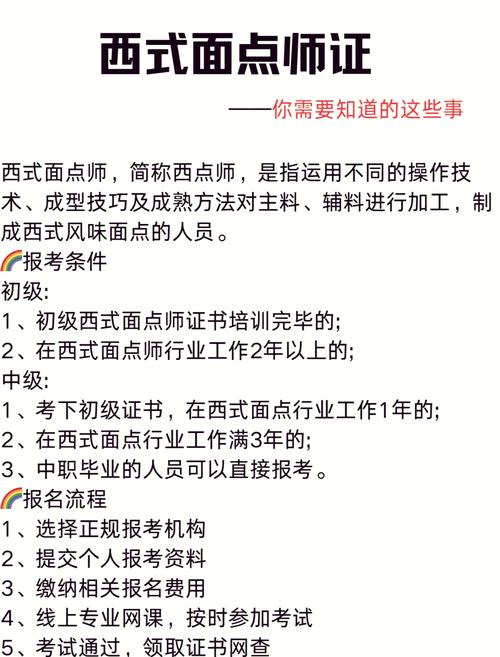 西式面点师证

——你需要知道的这些事

西式面点师，简称西点师，是指运用不同的操作技术、成型技巧及成熟方法对主料、辅料进行加工，制成西式风味面点的人员。

🌈报考条件
初级:
1、初级西式面点师证书培训完毕的;
2、在西式面点师行业工作2年以上的;
中级:
1、考下初级证书，在西式面点行业工作1年的;
2、在西式面点行业工作满3年的;
3、中职毕业的人员可以直接报考。

🌈报名流程
1、选择正规报考机构
2、提交个人报考资料
3、缴纳相关报名费用
4、线上专业网课，按时参加考试
5、考试通过，领取证书网查